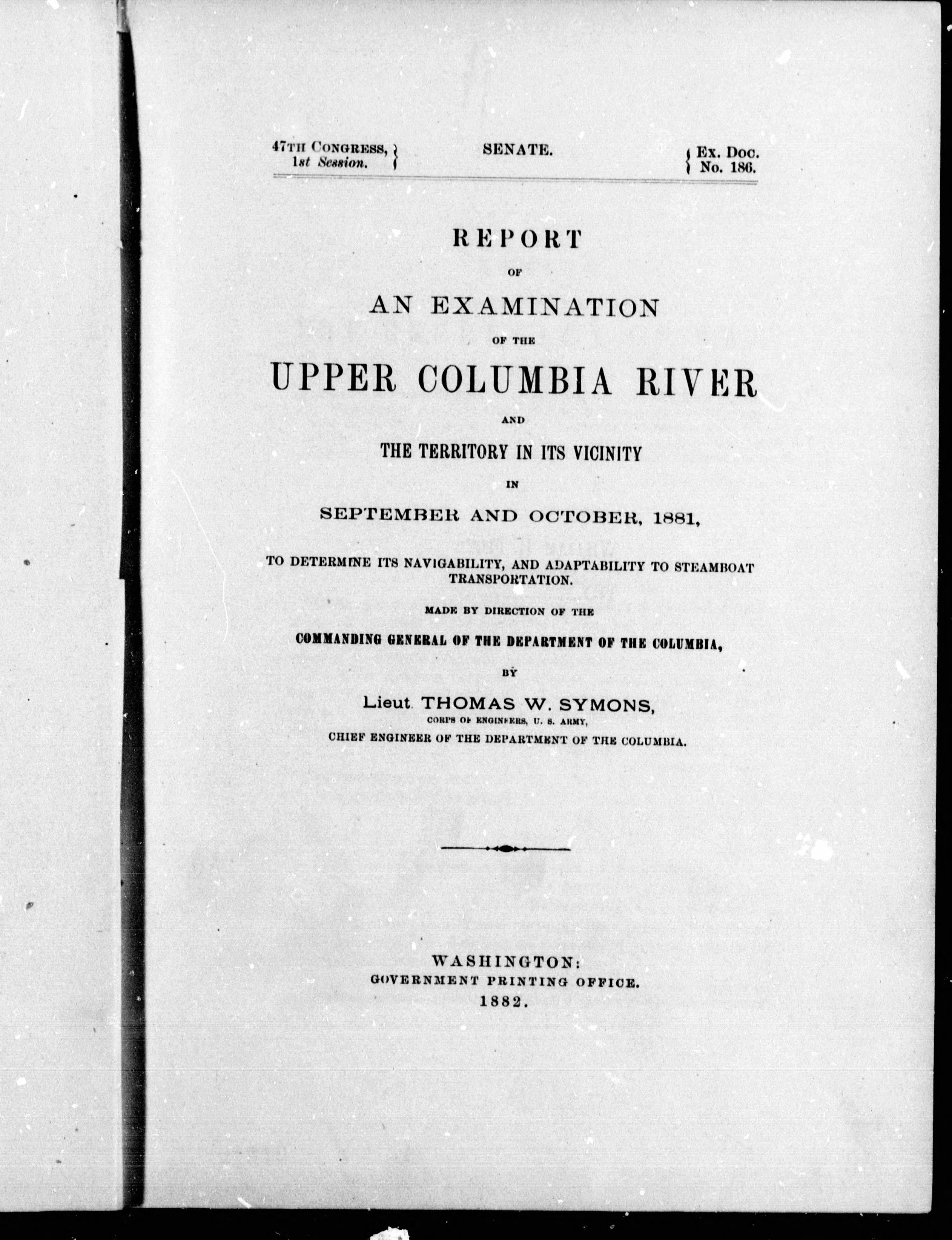 47TH CONGRESS, 1st Session. } SENATE. { Ex. Doc. No. 186.

REPORT

OF

AN EXAMINATION

OF THE

UPPER COLUMBIA RIVER

AND

THE TERRITORY IN ITS VICINITY

IN

SEPTEMBER AND OCTOBER, 1881,

TO DETERMINE ITS NAVIGABILITY, AND ADAPTABILITY TO STEAMBOAT TRANSPORTATION.

MADE BY DIRECTION OF THE

COMMANDING GENERAL OF THE DEPARTMENT OF THE COLUMBIA,

BY

Lieut. THOMAS W. SYMONS,

CORPS OF ENGINEERS, U. S. ARMY,

CHIEF ENGINEER OF THE DEPARTMENT OF THE COLUMBIA.

WASHINGTON:
GOVERNMENT PRINTING OFFICE.
1882.